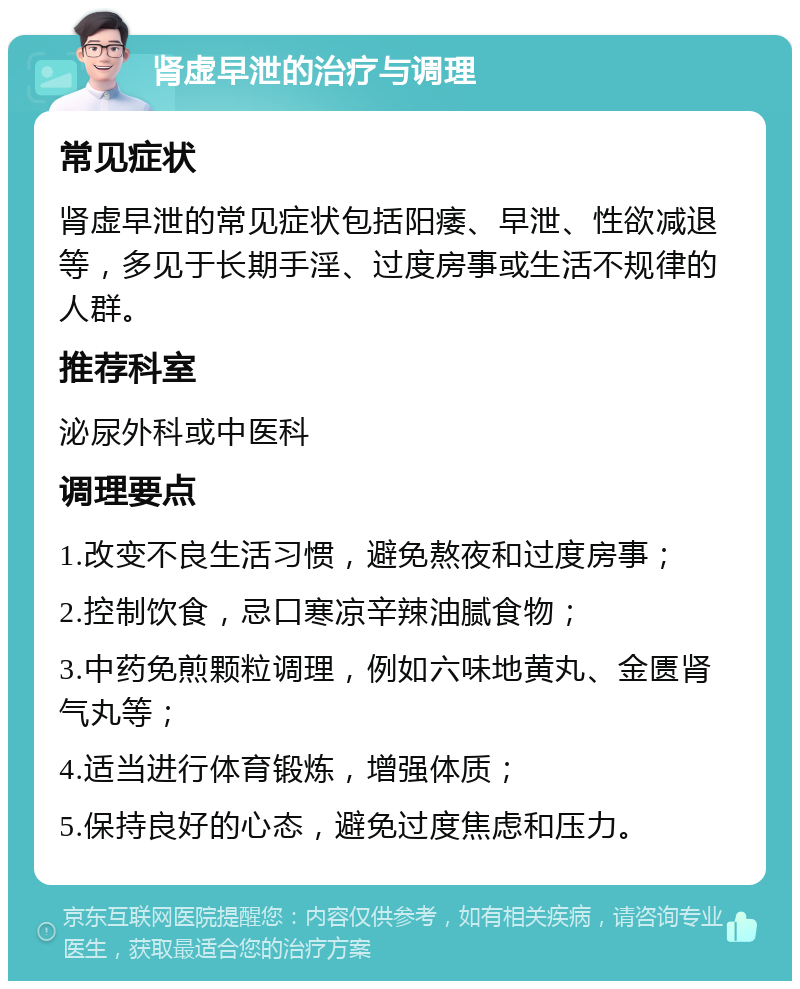 肾虚早泄的治疗与调理

常见症状

肾虚早泄的常见症状包括阳痿、早泄、性欲减退等，多见于长期手淫、过度房事或生活不规律的人群。

推荐科室

泌尿外科或中医科

调理要点

1.改变不良生活习惯，避免熬夜和过度房事；

2.控制饮食，忌口寒凉辛辣油腻食物；

3.中药免煎颗粒调理，例如六味地黄丸、金匮肾气丸等；

4.适当进行体育锻炼，增强体质；

5.保持良好的心态，避免过度焦虑和压力。

京东互联网医院提醒您：内容仅供参考，如有相关疾病，请咨询专业医生，获取最适合您的治疗方案